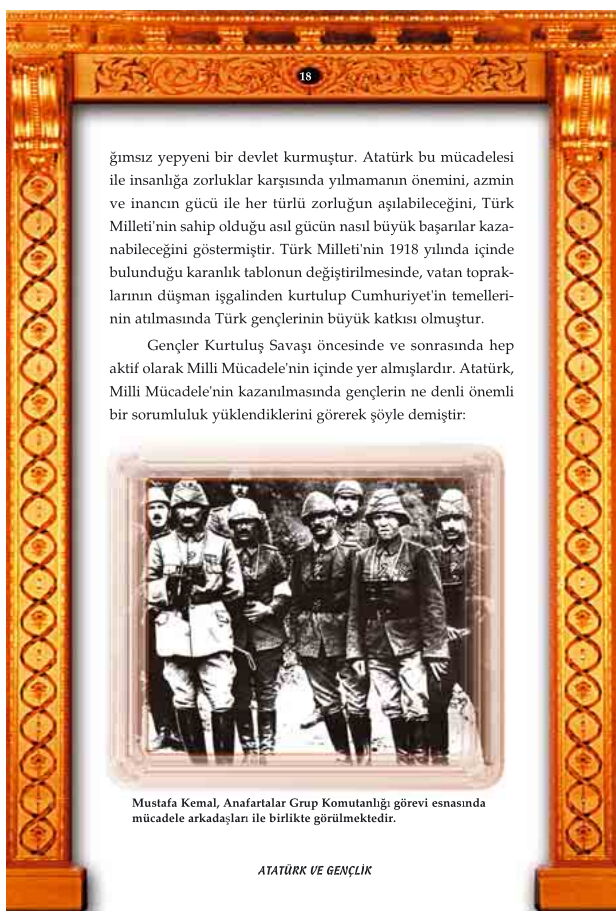 18

ğımsız yepyeni bir devlet kurmuştur. Atatürk bu mücadelesi ile insanlığa zorluklar karşısında yılmamanın önemini, azmin ve inancın gücü ile her türlü zorluğun aşılabileceğini, Türk Milleti'nin sahip olduğu asıl gücün nasıl büyük başarılar kazanabileceğini göstermiştir. Türk Milleti'nin 1918 yılında içinde bulunduğu karanlık tablonun değiştirilmesinde, vatan topraklarının düşman işgalinden kurtulup Cumhuriyet'in temellerinin atılmasında Türk gençlerinin büyük katkısı olmuştur.

Gençler Kurtuluş Savaşı öncesinde ve sonrasında hep aktif olarak Milli Mücadele'nin içinde yer almışlardır. Atatürk, Milli Mücadele'nin kazanılmasında gençlerin ne denli önemli bir sorumluluk yüklendiklerini görerek şöyle demiştir:

Mustafa Kemal, Anafartalar Grup Komutanlığı görevi esnasında mücadele arkadaşları ile birlikte görülmektedir.

ATATÜRK VE GENÇLİK